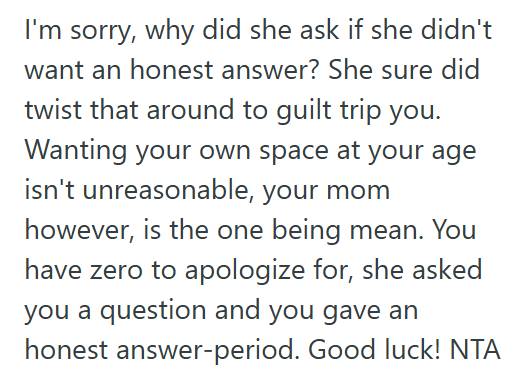 I'm sorry, why did she ask if she didn't want an honest answer? She sure did twist that around to guilt trip you. Wanting your own space at your age isn't unreasonable, your mom however, is the one being mean. You have zero to apologize for, she asked you a question and you gave an honest answer-period. Good luck! NTA